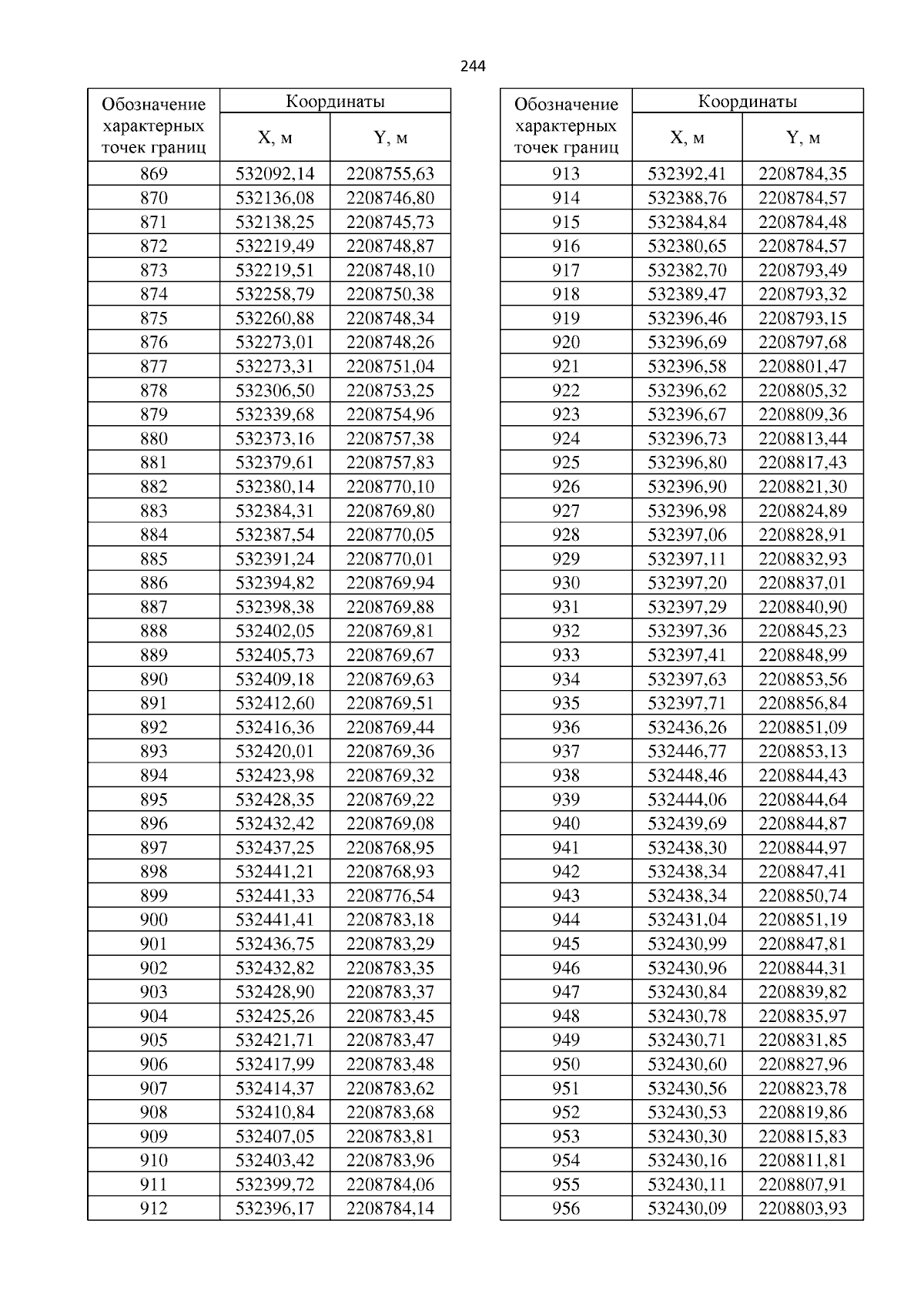 244

| Обозначение характерных точек границ | Координаты X, м | Координаты Y, м |
|---|---|---|
| 869 | 532092,14 | 2208755,63 |
| 870 | 532136,08 | 2208746,80 |
| 871 | 532138,25 | 2208745,73 |
| 872 | 532219,49 | 2208748,87 |
| 873 | 532219,51 | 2208748,10 |
| 874 | 532258,79 | 2208750,38 |
| 875 | 532260,88 | 2208748,34 |
| 876 | 532273,01 | 2208748,26 |
| 877 | 532273,31 | 2208751,04 |
| 878 | 532306,50 | 2208753,25 |
| 879 | 532339,68 | 2208754,96 |
| 880 | 532373,16 | 2208757,38 |
| 881 | 532379,61 | 2208757,83 |
| 882 | 532380,14 | 2208770,10 |
| 883 | 532384,31 | 2208769,80 |
| 884 | 532387,54 | 2208770,05 |
| 885 | 532391,24 | 2208770,01 |
| 886 | 532394,82 | 2208769,94 |
| 887 | 532398,38 | 2208769,88 |
| 888 | 532402,05 | 2208769,81 |
| 889 | 532405,73 | 2208769,67 |
| 890 | 532409,18 | 2208769,63 |
| 891 | 532412,60 | 2208769,51 |
| 892 | 532416,36 | 2208769,44 |
| 893 | 532420,01 | 2208769,36 |
| 894 | 532423,98 | 2208769,32 |
| 895 | 532428,35 | 2208769,22 |
| 896 | 532432,42 | 2208769,08 |
| 897 | 532437,25 | 2208768,95 |
| 898 | 532441,21 | 2208768,93 |
| 899 | 532441,33 | 2208776,54 |
| 900 | 532441,41 | 2208783,18 |
| 901 | 532436,75 | 2208783,29 |
| 902 | 532432,82 | 2208783,35 |
| 903 | 532428,90 | 2208783,37 |
| 904 | 532425,26 | 2208783,45 |
| 905 | 532421,71 | 2208783,47 |
| 906 | 532417,99 | 2208783,48 |
| 907 | 532414,37 | 2208783,62 |
| 908 | 532410,84 | 2208783,68 |
| 909 | 532407,05 | 2208783,81 |
| 910 | 532403,42 | 2208783,96 |
| 911 | 532399,72 | 2208784,06 |
| 912 | 532396,17 | 2208784,14 |

| Обозначение характерных точек границ | Координаты X, м | Координаты Y, м |
|---|---|---|
| 913 | 532392,41 | 2208784,35 |
| 914 | 532388,76 | 2208784,57 |
| 915 | 532384,84 | 2208784,48 |
| 916 | 532380,65 | 2208784,57 |
| 917 | 532382,70 | 2208793,49 |
| 918 | 532389,47 | 2208793,32 |
| 919 | 532396,46 | 2208793,15 |
| 920 | 532396,69 | 2208797,68 |
| 921 | 532396,58 | 2208801,47 |
| 922 | 532396,62 | 2208805,32 |
| 923 | 532396,67 | 2208809,36 |
| 924 | 532396,73 | 2208813,44 |
| 925 | 532396,80 | 2208817,43 |
| 926 | 532396,90 | 2208821,30 |
| 927 | 532396,98 | 2208824,89 |
| 928 | 532397,06 | 2208828,91 |
| 929 | 532397,11 | 2208832,93 |
| 930 | 532397,20 | 2208837,01 |
| 931 | 532397,29 | 2208840,90 |
| 932 | 532397,36 | 2208845,23 |
| 933 | 532397,41 | 2208848,99 |
| 934 | 532397,63 | 2208853,56 |
| 935 | 532397,71 | 2208856,84 |
| 936 | 532436,26 | 2208851,09 |
| 937 | 532446,77 | 2208853,13 |
| 938 | 532448,46 | 2208844,43 |
| 939 | 532444,06 | 2208844,64 |
| 940 | 532439,69 | 2208844,87 |
| 941 | 532438,30 | 2208844,97 |
| 942 | 532438,34 | 2208847,41 |
| 943 | 532438,34 | 2208850,74 |
| 944 | 532431,04 | 2208851,19 |
| 945 | 532430,99 | 2208847,81 |
| 946 | 532430,96 | 2208844,31 |
| 947 | 532430,84 | 2208839,82 |
| 948 | 532430,78 | 2208835,97 |
| 949 | 532430,71 | 2208831,85 |
| 950 | 532430,60 | 2208827,96 |
| 951 | 532430,56 | 2208823,78 |
| 952 | 532430,53 | 2208819,86 |
| 953 | 532430,30 | 2208815,83 |
| 954 | 532430,16 | 2208811,81 |
| 955 | 532430,11 | 2208807,91 |
| 956 | 532430,09 | 2208803,93 |